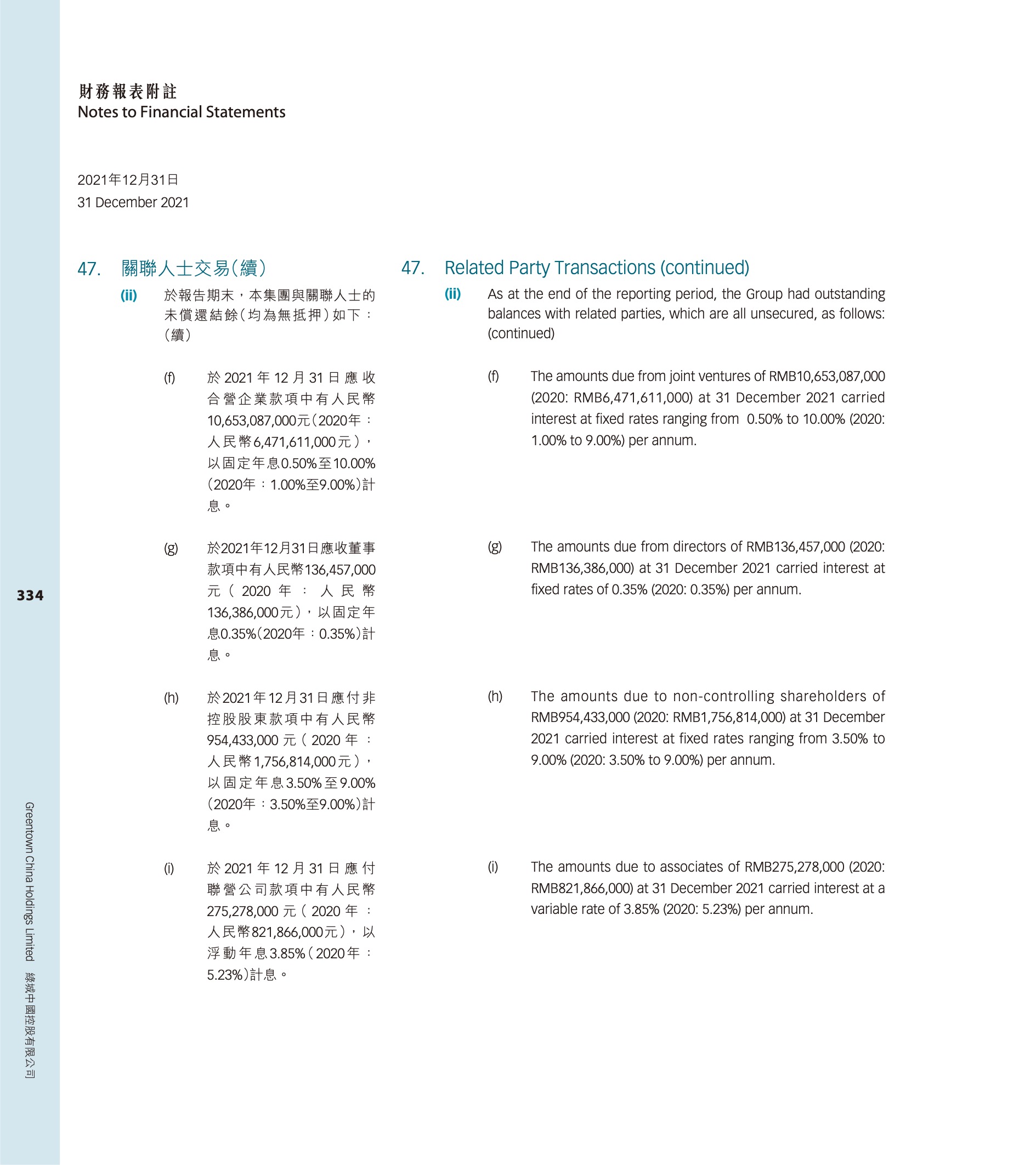 財務報表附註
Notes to Financial Statements

2021年12月31日
31 December 2021

47. 關聯人士交易(續)

(ii) 於報告期末，本集團與關聯人士的未償還結餘(均為無抵押)如下：(續)

(f) 於2021年12月31日應收合營企業款項中有人民幣10,653,087,000元(2020年：人民幣6,471,611,000元)，以固定年息0.50%至10.00%(2020年：1.00%至9.00%)計息。

(g) 於2021年12月31日應收董事款項中有人民幣136,457,000元(2020年：人民幣136,386,000元)，以固定年息0.35%(2020年：0.35%)計息。

(h) 於2021年12月31日應付非控股股東款項中有人民幣954,433,000元(2020年：人民幣1,756,814,000元)，以固定年息3.50%至9.00%(2020年：3.50%至9.00%)計息。

(i) 於2021年12月31日應付聯營公司款項中有人民幣275,278,000元(2020年：人民幣821,866,000元)，以浮動年息3.85%(2020年：5.23%)計息。

47. Related Party Transactions (continued)

(ii) As at the end of the reporting period, the Group had outstanding balances with related parties, which are all unsecured, as follows: (continued)

(f) The amounts due from joint ventures of RMB10,653,087,000 (2020: RMB6,471,611,000) at 31 December 2021 carried interest at fixed rates ranging from 0.50% to 10.00% (2020: 1.00% to 9.00%) per annum.

(g) The amounts due from directors of RMB136,457,000 (2020: RMB136,386,000) at 31 December 2021 carried interest at fixed rates of 0.35% (2020: 0.35%) per annum.

(h) The amounts due to non-controlling shareholders of RMB954,433,000 (2020: RMB1,756,814,000) at 31 December 2021 carried interest at fixed rates ranging from 3.50% to 9.00% (2020: 3.50% to 9.00%) per annum.

(i) The amounts due to associates of RMB275,278,000 (2020: RMB821,866,000) at 31 December 2021 carried interest at a variable rate of 3.85% (2020: 5.23%) per annum.

334

Greentown China Holdings Limited 綠城中國控股有限公司